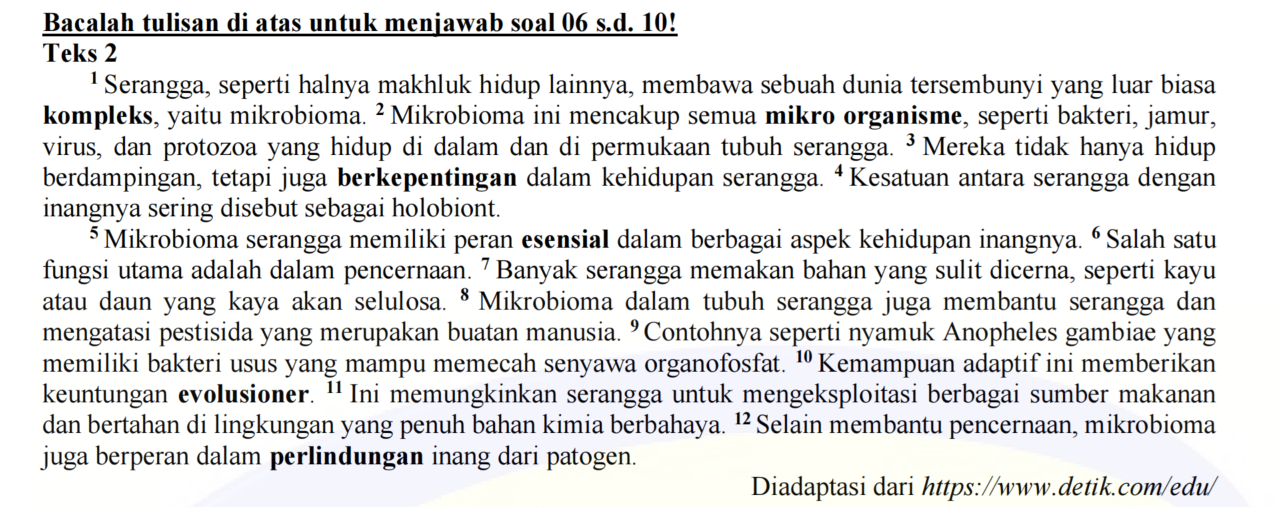 Bacalah tulisan di atas untuk menjawab soal 06 s.d. 10!
Teks 2

$^{1}$ Serangga, seperti halnya makhluk hidup lainnya, membawa sebuah dunia tersembunyi yang luar biasa kompleks, yaitu mikrobioma. $^{2}$ Mikrobioma ini mencakup semua mikro organisme, seperti bakteri, jamur, virus, dan protozoa yang hidup di dalam dan di permukaan tubuh serangga. $^{3}$ Mereka tidak hanya hidup berdampingan, tetapi juga berkepentingan dalam kehidupan serangga. $^{4}$ Kesatuan antara serangga dengan inangnya sering disebut sebagai holobiont.

$^{5}$ Mikrobioma serangga memiliki peran esensial dalam berbagai aspek kehidupan inangnya. $^{6}$ Salah satu fungsi utama adalah dalam pencernaan. $^{7}$ Banyak serangga memakan bahan yang sulit dicerna, seperti kayu atau daun yang kaya akan selulosa. $^{8}$ Mikrobioma dalam tubuh serangga juga membantu serangga dan mengatasi pestisida yang merupakan buatan manusia. $^{9}$ Contohnya seperti nyamuk Anopheles gambiae yang memiliki bakteri usus yang mampu memecah senyawa organofosfat. $^{10}$ Kemampuan adaptif ini memberikan keuntungan evolusioner. $^{11}$ Ini memungkinkan serangga untuk mengeksploitasi berbagai sumber makanan dan bertahan di lingkungan yang penuh bahan kimia berbahaya. $^{12}$ Selain membantu pencernaan, mikrobioma juga berperan dalam perlindungan inang dari patogen.

Diadaptasi dari https://www.detik.com/edu/